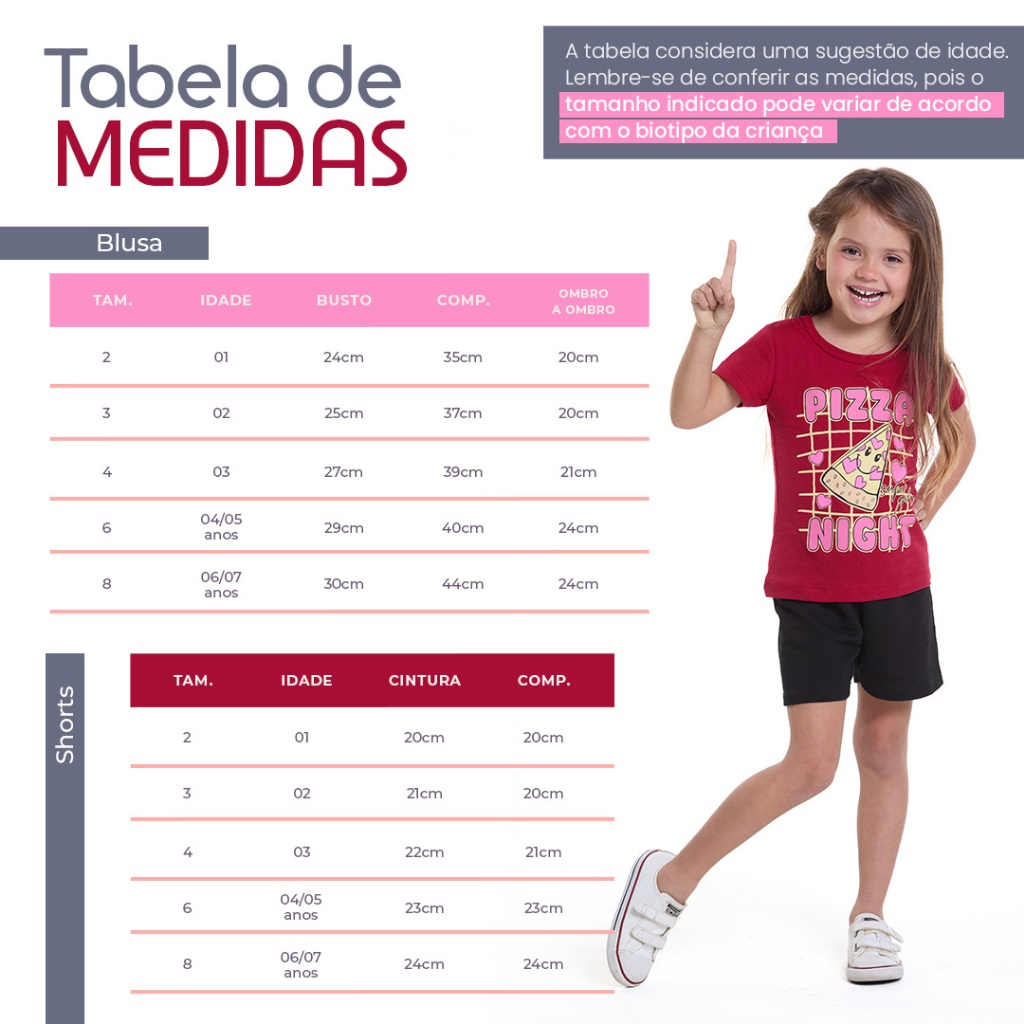 Tabela de
MEDIDAS

A tabela considera uma sugestão de idade. Lembre-se de conferir as medidas, pois o tamanho indicado pode variar de acordo com o biotipo da criança

Blusa

| TAM. | IDADE | BUSTO | COMP. | OMBRO A OMBRO |
|---|---|---|---|---|
| 2 | 01 | 24cm | 35cm | 20cm |
| 3 | 02 | 25cm | 37cm | 20cm |
| 4 | 03 | 27cm | 39cm | 21cm |
| 6 | 04/05 anos | 29cm | 40cm | 24cm |
| 8 | 06/07 anos | 30cm | 44cm | 24cm |

Shorts

| TAM. | IDADE | CINTURA | COMP. |
|---|---|---|---|
| 2 | 01 | 20cm | 20cm |
| 3 | 02 | 21cm | 20cm |
| 4 | 03 | 22cm | 21cm |
| 6 | 04/05 anos | 23cm | 23cm |
| 8 | 06/07 anos | 24cm | 24cm |

PIZZA
NIGHT